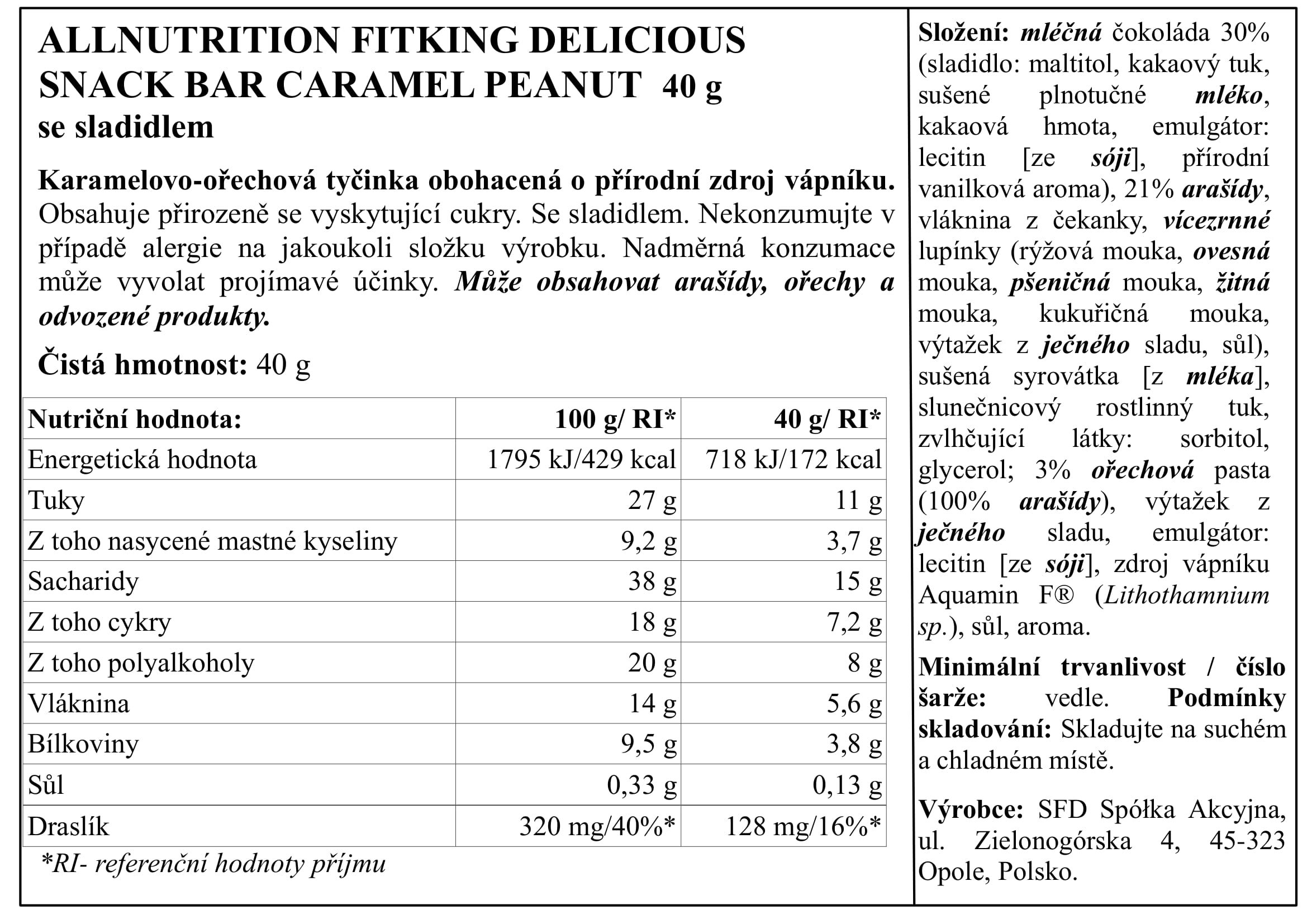 ALLNUTRITION FITKING DELICIOUS SNACK BAR CARAMEL PEANUT 40 g
se sladidlem

Karamelovo-ořechová tyčinka obohacená o přírodní zdroj vápníku. Obsahuje přirozeně se vyskytující cukry. Se sladidlem. Nekonzumujte v případě alergie na jakoukoli složku výrobku. Nadměrná konzumace může vyvolat projímavé účinky. Může obsahovat arašídy, ořechy a odvozené produkty.

Čistá hmotnost: 40 g

| Nutriční hodnota: | 100 g/ RI* | 40 g/ RI* |
|---|---|---|
| Energetická hodnota | 1795 kJ/429 kcal | 718 kJ/172 kcal |
| Tuky | 27 g | 11 g |
| Z toho nasycené mastné kyseliny | 9,2 g | 3,7 g |
| Sacharidy | 38 g | 15 g |
| Z toho cykry | 18 g | 7,2 g |
| Z toho polyalkoholy | 20 g | 8 g |
| Vláknina | 14 g | 5,6 g |
| Bílkoviny | 9,5 g | 3,8 g |
| Sůl | 0,33 g | 0,13 g |
| Draslík | 320 mg/40%* | 128 mg/16%* |

*RI- referenční hodnoty příjmu

Složení: mléčná čokoláda 30% (sladidlo: maltitol, kakaový tuk, sušené plnotučné mléko, kakaová hmota, emulgátor: lecitin [ze sóji], přírodní vanilková aroma), 21% arašídy, vláknina z čekanky, vícezrnné lupínky (rýžová mouka, ovesná mouka, pšeničná mouka, žitná mouka, kukuřičná mouka, výtažek z ječného sladu, sůl), sušená syrovátka [z mléka], slunečnicový rostlinný tuk, zvlhčující látky: sorbitol, glycerol; 3% ořechová pasta (100% arašídy), výtažek z ječného sladu, emulgátor: lecitin [ze sóji], zdroj vápníku Aquamin F® (Lithothamnium sp.), sůl, aroma.

Minimální trvanlivost / číslo šarže: vedle. Podmínky skladování: Skladujte na suchém a chladném místě.

Výrobce: SFD Spółka Akcyjna, ul. Zielonogórska 4, 45-323 Opole, Polsko.